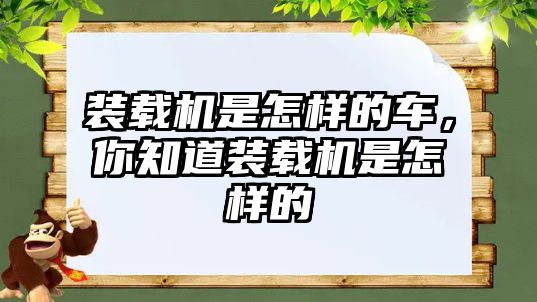 装载机是怎样的车，你知道装载机是怎样的